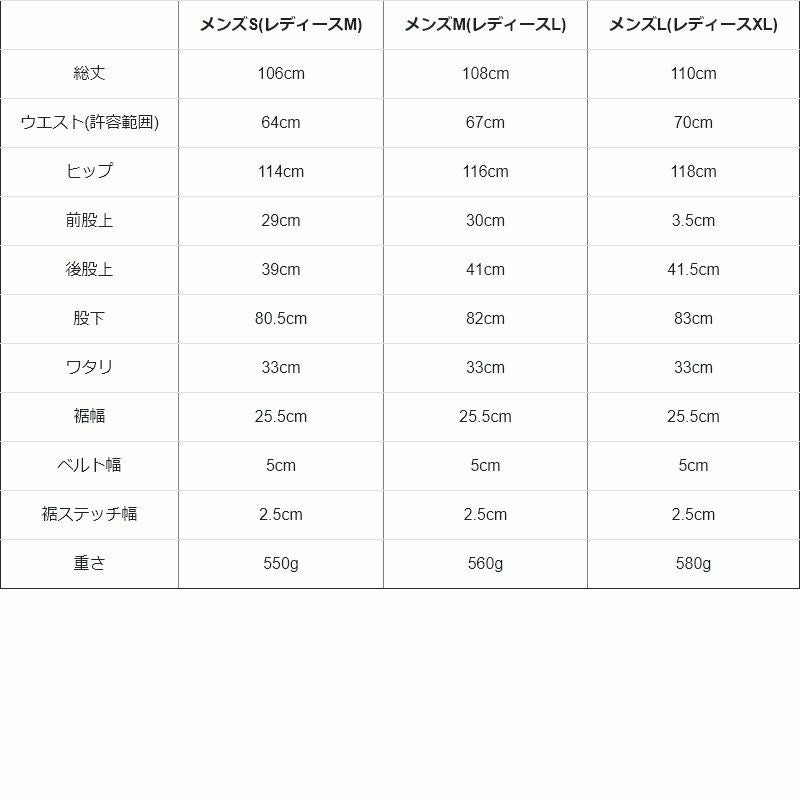 | | メンズS(レディースM) | メンズM(レディースL) | メンズL(レディースXL) |
|---|---|---|---|
| 総丈 | 106cm | 108cm | 110cm |
| ウエスト(許容範囲) | 64cm | 67cm | 70cm |
| ヒップ | 114cm | 116cm | 118cm |
| 前股上 | 29cm | 30cm | 3.5cm |
| 後股上 | 39cm | 41cm | 41.5cm |
| 股下 | 80.5cm | 82cm | 83cm |
| ワタリ | 33cm | 33cm | 33cm |
| 裾幅 | 25.5cm | 25.5cm | 25.5cm |
| ベルト幅 | 5cm | 5cm | 5cm |
| 裾ステッチ幅 | 2.5cm | 2.5cm | 2.5cm |
| 重さ | 550g | 560g | 580g |